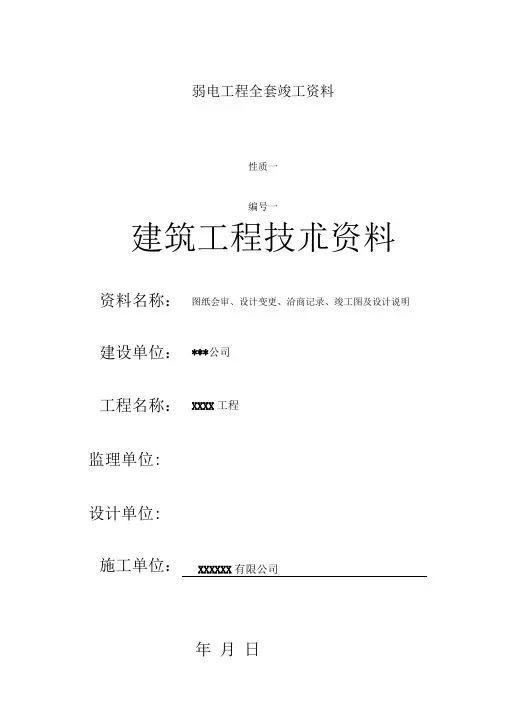 弱电工程全套竣工资料

性质一

编号一

建筑工程技术资料

资料名称： 图纸会审、设计变更、洽商记录、竣工图及设计说明

建设单位： ***公司

工程名称： XXXX 工程

监理单位：

设计单位：

施工单位： XXXXXX 有限公司

年 月 日